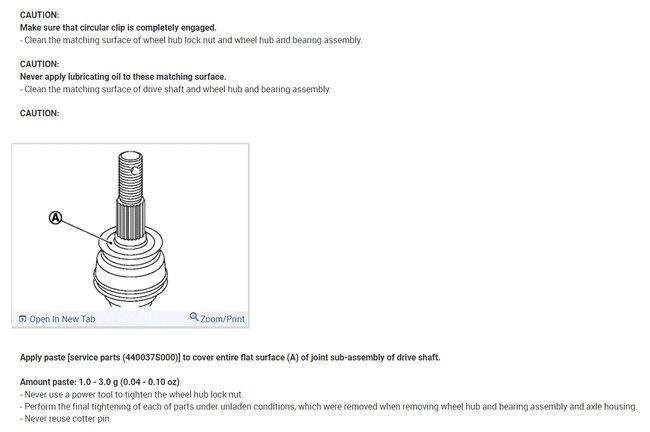 CAUTION:
Make sure that circular clip is completely engaged.
- Clean the matching surface of wheel hub lock nut and wheel hub and bearing assembly.

CAUTION:
Never apply lubricating oil to these matching surface.
- Clean the matching surface of drive shaft and wheel hub and bearing assembly.

CAUTION:

A

Open In New Tab

Zoom/Print

Apply paste [service parts (440037S000)] to cover entire flat surface (A) of joint sub-assembly of drive shaft.

Amount paste: 1.0 - 3.0 g (0.04 - 0.10 oz)
- Never use a power tool to tighten the wheel hub lock nut.
- Perform the final tightening of each of parts under unladen conditions, which were removed when removing wheel hub and bearing assembly and axle housing.
- Never reuse cotter pin.